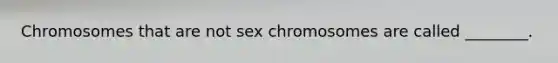 Chromosomes that are not sex chromosomes are called ________.